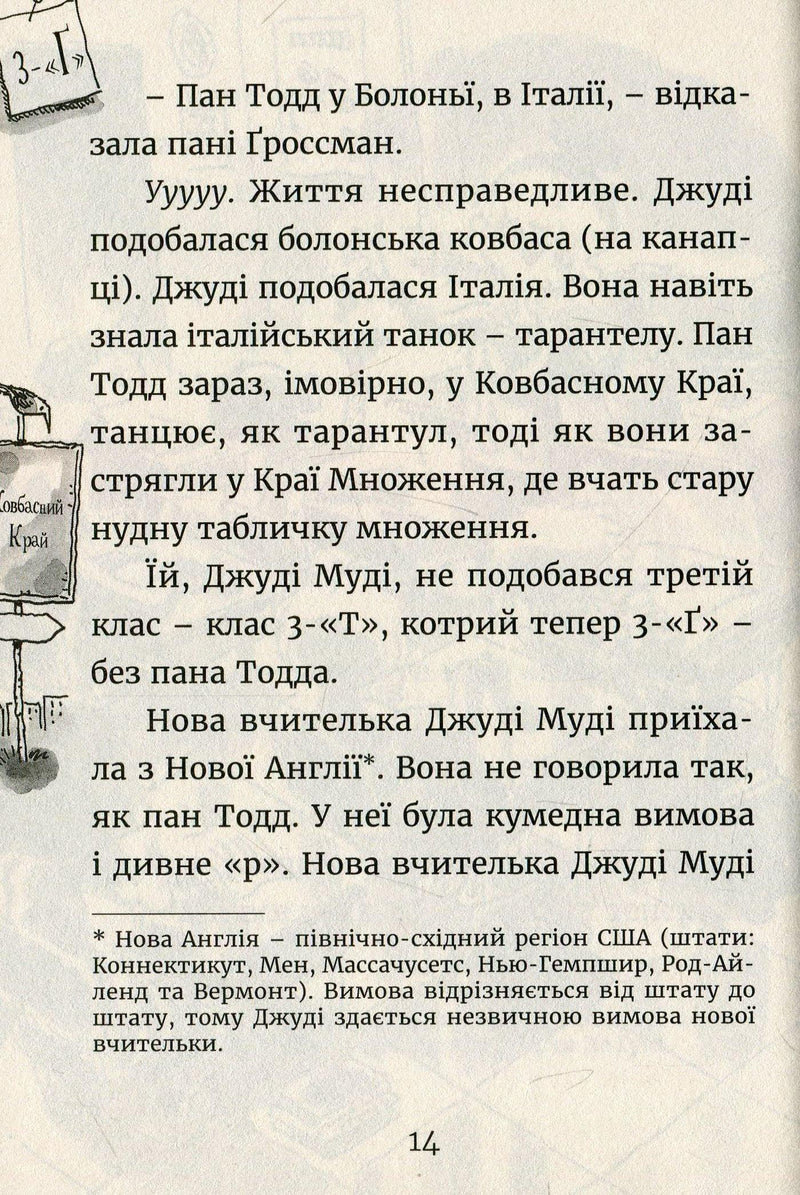 3-«Ґ»

– Пан Тодд у Болоньї, в Італії, – відказала пані Ґроссман.

Ууууу. Життя несправедливе. Джуді подобалася болонська ковбаса (на канапці). Джуді подобалася Італія. Вона навіть знала італійський танок – тарантелу. Пан Тодд зараз, імовірно, у Ковбасному Краї, танцює, як тарантул, тоді як вони застрягли у Краї Множення, де вчать стару нудну табличку множення.

Ковбасний Край

Їй, Джуді Муді, не подобався третій клас – клас 3-«Т», котрий тепер 3-«Ґ» – без пана Тодда.

Нова вчителька Джуді Муді приїхала з Нової Англії*. Вона не говорила так, як пан Тодд. У неї була кумедна вимова і дивне «р». Нова вчителька Джуді Муді

* Нова Англія – північно-східний регіон США (штати: Коннектикут, Мен, Массачусетс, Нью-Гемпшир, Род-Айленд та Вермонт). Вимова відрізняється від штату до штату, тому Джуді здається незвичною вимова нової вчительки.

14